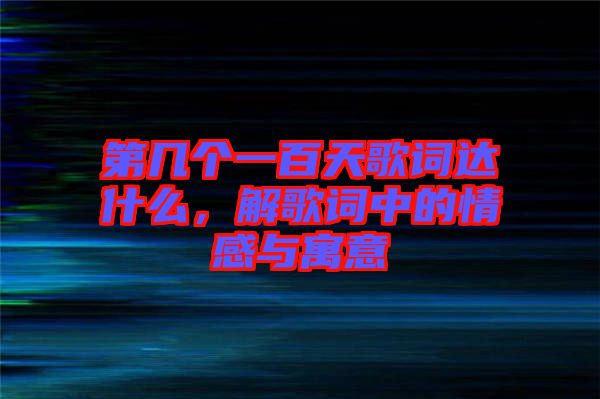 第几个一百天歌词达什么，解歌词中的情感与寓意